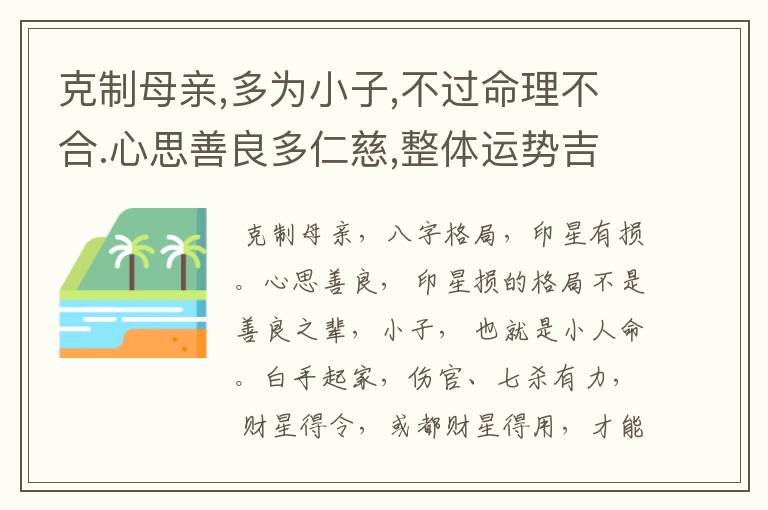 克制母亲,多为小子,不过命理不合.心思善良多仁慈,整体运势吉

克制母亲，八字格局，印星有损。心思善良，印星损的格局不是善良之辈，小子，也就是小人命。白手起家，伤官、七杀有力，财星得令，或都财星得用，才能